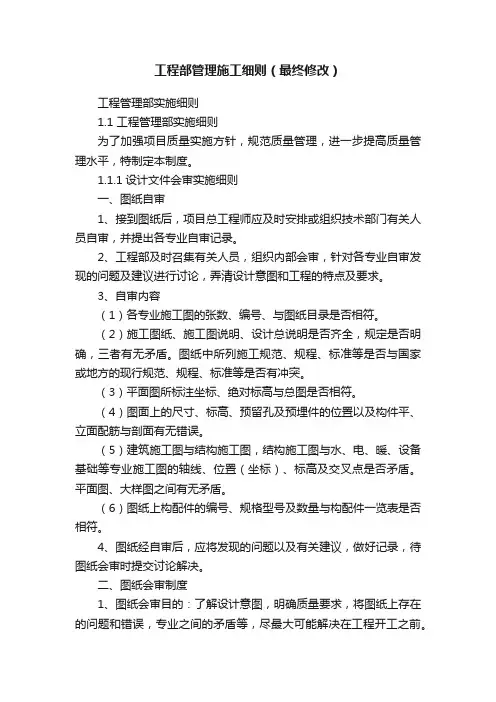 工程部管理施工细则（最终修改）

工程管理部实施细则

1.1 工程管理部实施细则

为了加强项目质量实施方针，规范质量管理，进一步提高质量管理水平，特制定本制度。

1.1.1 设计文件会审实施细则

一、图纸自审

1、接到图纸后，项目总工程师应及时安排或组织技术部门有关人员自审，并提出各专业自审记录。

2、工程部及时召集有关人员，组织内部会审，针对各专业自审发现的问题及建议进行讨论，弄清设计意图和工程的特点及要求。

3、自审内容

（1）各专业施工图的张数、编号、与图纸目录是否相符。

（2）施工图纸、施工图说明、设计总说明是否齐全，规定是否明确，三者有无矛盾。图纸中所列施工规范、规程、标准等是否与国家或地方的现行规范、规程、标准等是否有冲突。

（3）平面图所标注坐标、绝对标高与总图是否相符。

（4）图面上的尺寸、标高、预留孔及预埋件的位置以及构件平、立面配筋与剖面有无错误。

（5）建筑施工图与结构施工图，结构施工图与水、电、暖、设备基础等专业施工图的轴线、位置（坐标）、标高及交叉点是否矛盾。平面图、大样图之间有无矛盾。

（6）图纸上构配件的编号、规格型号及数量与构配件一览表是否相符。

4、图纸经自审后，应将发现的问题以及有关建议，做好记录，待图纸会审时提交讨论解决。

二、图纸会审制度

1、图纸会审目的：了解设计意图，明确质量要求，将图纸上存在的问题和错误，专业之间的矛盾等，尽最大可能解决在工程开工之前。